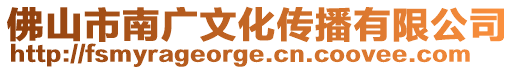 佛山市南广文化传播有限公司
http://fsmyrageorge.cn.coovee.com